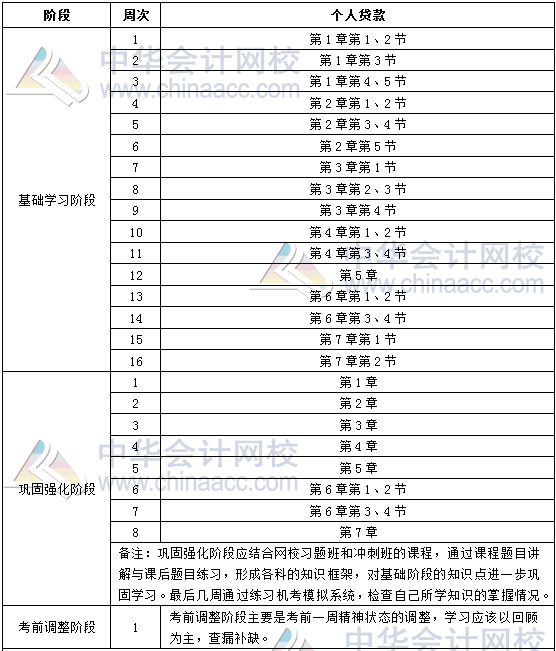 | 阶段 | 周次 | 个人贷款 |
|---|---|---|
| 基础学习阶段 | 1 | 第1章第1、2节 |
| | 2 | 第1章第3节 |
| | 3 | 第1章第4、5节 |
| | 4 | 第2章第1、2节 |
| | 5 | 第2章第3、4节 |
| | 6 | 第2章第5节 |
| | 7 | 第3章第1节 |
| | 8 | 第3章第2、3节 |
| | 9 | 第3章第4节 |
| | 10 | 第4章第1、2节 |
| | 11 | 第4章第3、4节 |
| | 12 | 第5章 |
| | 13 | 第6章第1、2节 |
| | 14 | 第6章第3、4节 |
| | 15 | 第7章第1节 |
| | 16 | 第7章第2节 |
| 巩固强化阶段 | 1 | 第1章 |
| | 2 | 第2章 |
| | 3 | 第3章 |
| | 4 | 第4章 |
| | 5 | 第5章 |
| | 6 | 第6章第1、2节 |
| | 7 | 第6章第3、4节 |
| | 8 | 第7章 |
| | 备注：巩固强化阶段应结合网校习题班和冲刺班的课程，通过课程题目讲解与课后题目练习，形成各科的知识框架，对基础阶段的知识点进一步巩固学习。最后几周通过练习机考模拟系统，检查自己所学知识的掌握情况。 | |
| 考前调整阶段 | 1 | 考前调整阶段主要是考前一周精神状态的调整，学习应该以回顾为主，查漏补缺。 |

中华会计网校 www.chinaacc.com
中华会计网校 www.chinaacc.com
中华会计网校 www.chinaacc.com
中华会计网校